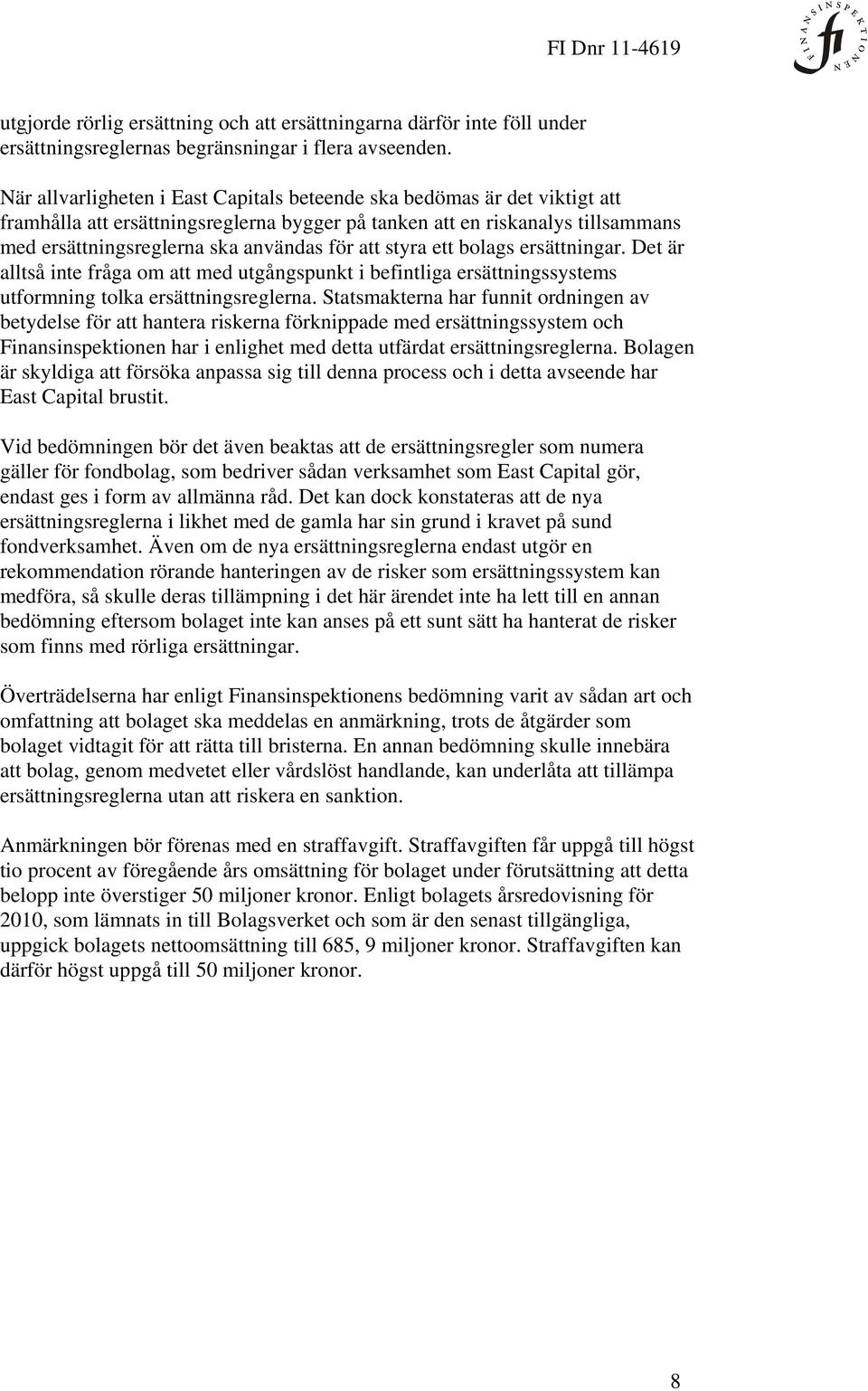 FI Dnr 11-4619

FINANSINSPEKTIONEN

fi

utgjorde rörlig ersättning och att ersättningarna därför inte föll under ersättningsreglernas begränsningar i flera avseenden.

När allvarligheten i East Capitals beteende ska bedömas är det viktigt att framhålla att ersättningsreglerna bygger på tanken att en riskanalys tillsammans med ersättningsreglerna ska användas för att styra ett bolags ersättningar. Det är alltså inte fråga om att med utgångspunkt i befintliga ersättningssystems utformning tolka ersättningsreglerna. Statsmakterna har funnit ordningen av betydelse för att hantera riskerna förknippade med ersättningssystem och Finansinspektionen har i enlighet med detta utfärdat ersättningsreglerna. Bolagen är skyldiga att försöka anpassa sig till denna process och i detta avseende har East Capital brustit.

Vid bedömningen bör det även beaktas att de ersättningsregler som numera gäller för fondbolag, som bedriver sådan verksamhet som East Capital gör, endast ges i form av allmänna råd. Det kan dock konstateras att de nya ersättningsreglerna i likhet med de gamla har sin grund i kravet på sund fondverksamhet. Även om de nya ersättningsreglerna endast utgör en rekommendation rörande hanteringen av de risker som ersättningssystem kan medföra, så skulle deras tillämpning i det här ärendet inte ha lett till en annan bedömning eftersom bolaget inte kan anses på ett sunt sätt ha hanterat de risker som finns med rörliga ersättningar.

Överträdelserna har enligt Finansinspektionens bedömning varit av sådan art och omfattning att bolaget ska meddelas en anmärkning, trots de åtgärder som bolaget vidtagit för att rätta till bristerna. En annan bedömning skulle innebära att bolag, genom medvetet eller vårdslöst handlande, kan underlåta att tillämpa ersättningsreglerna utan att riskera en sanktion.

Anmärkningen bör förenas med en straffavgift. Straffavgiften får uppgå till högst tio procent av föregående års omsättning för bolaget under förutsättning att detta belopp inte överstiger 50 miljoner kronor. Enligt bolagets årsredovisning för 2010, som lämnats in till Bolagsverket och som är den senast tillgängliga, uppgick bolagets nettoomsättning till 685, 9 miljoner kronor. Straffavgiften kan därför högst uppgå till 50 miljoner kronor.

8